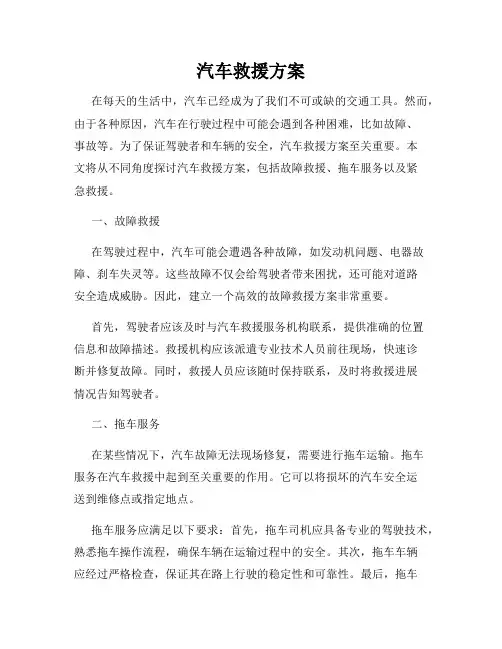 汽车救援方案

在每天的生活中，汽车已经成为了我们不可或缺的交通工具。然而，由于各种原因，汽车在行驶过程中可能会遇到各种困难，比如故障、事故等。为了保证驾驶者和车辆的安全，汽车救援方案至关重要。本文将从不同角度探讨汽车救援方案，包括故障救援、拖车服务以及紧急救援。

一、故障救援

在驾驶过程中，汽车可能会遭遇各种故障，如发动机问题、电器故障、刹车失灵等。这些故障不仅会给驾驶者带来困扰，还可能对道路安全造成威胁。因此，建立一个高效的故障救援方案非常重要。

首先，驾驶者应该及时与汽车救援服务机构联系，提供准确的位置信息和故障描述。救援机构应该派遣专业技术人员前往现场，快速诊断并修复故障。同时，救援人员应该随时保持联系，及时将救援进展情况告知驾驶者。

二、拖车服务

在某些情况下，汽车故障无法现场修复，需要进行拖车运输。拖车服务在汽车救援中起到至关重要的作用。它可以将损坏的汽车安全运送到维修点或指定地点。

拖车服务应满足以下要求：首先，拖车司机应具备专业的驾驶技术，熟悉拖车操作流程，确保车辆在运输过程中的安全。其次，拖车车辆应经过严格检查，保证其在路上行驶的稳定性和可靠性。最后，拖车